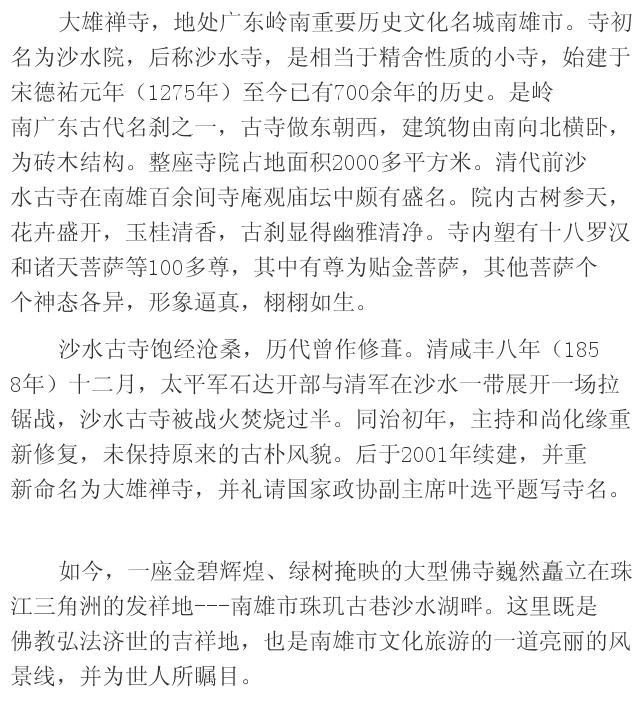 大雄禅寺，地处广东岭南重要历史文化名城南雄市。寺初名为沙水院，后称沙水寺，是相当于精舍性质的小寺，始建于宋德祐元年（1275年）至今已有700余年的历史。是岭南广东古代名刹之一，古寺做东朝西，建筑物由南向北横卧，为砖木结构。整座寺院占地面积2000多平方米。清代前沙水古寺在南雄百余间寺庵观庙坛中颇有盛名。院内古树参天，花卉盛开，玉桂清香，古刹显得幽雅清净。寺内塑有十八罗汉和诸天菩萨等100多尊，其中有尊为贴金菩萨，其他菩萨个个神态各异，形象逼真，栩栩如生。

沙水古寺饱经沧桑，历代曾作修葺。清咸丰八年（1858年）十二月，太平军石达开部与清军在沙水一带展开一场拉锯战，沙水古寺被战火焚烧过半。同治初年，主持和尚化缘重新修复，未保持原来的古朴风貌。后于2001年续建，并重新命名为大雄禅寺，并礼请国家政协副主席叶选平题写寺名。

如今，一座金碧辉煌、绿树掩映的大型佛寺巍然矗立在珠江三角洲的发祥地---南雄市珠玑古巷沙水湖畔。这里既是佛教弘法济世的吉祥地，也是南雄市文化旅游的一道亮丽的风景线，并为世人所瞩目。